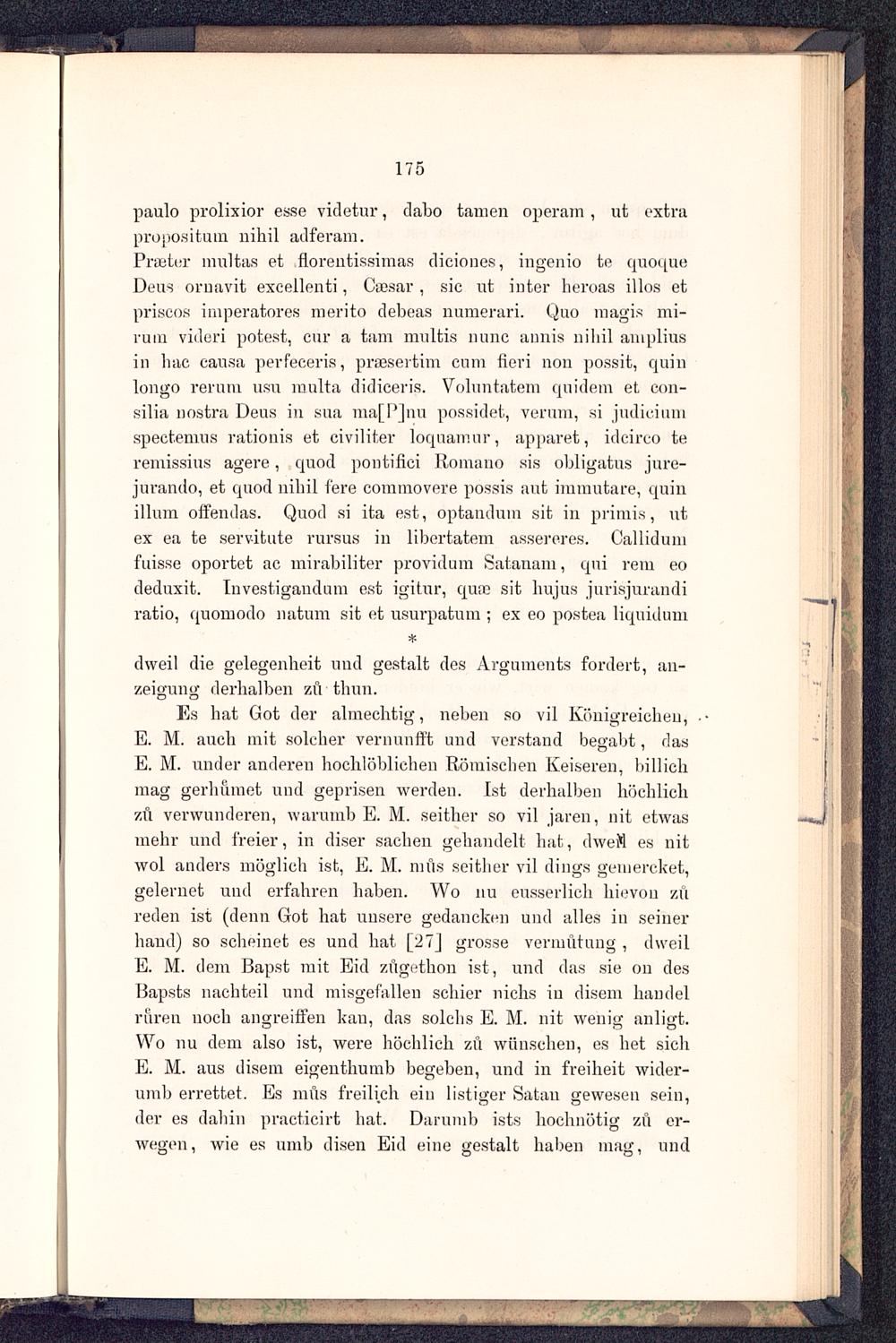 175

paulo prolixior esse videtur, dabo tamen operam, ut extra propositum nihil adferam.
Præter multas et florentissimas diciones, ingenio te quoque Deus ornavit excellenti, Cæsar, sic ut inter heroas illos et priscos imperatores merito debeas numerari. Quo magis mirum videri potest, cur a tam multis nunc annis nihil amplius in hac causa perfeceris, præsertim cum fieri non possit, quin longo rerum usu multa didiceris. Voluntatem quidem et consilia nostra Deus in sua ma[P]nu possidet, verum, si judicium spectemus rationis et civiliter loquamur, apparet, idcirco te remissius agere, quod pontifici Romano sis obligatus jurejurando, et quod nihil fere commovere possis aut immutare, quin illum offendas. Quod si ita est, optandum sit in primis, ut ex ea te servitute rursus in libertatem assereres. Callidum fuisse oportet ac mirabiliter providum Satanam, qui rem eo deduxit. Investigandum est igitur, quæ sit hujus jurisjurandi ratio, quomodo natum sit et usurpatum; ex eo postea liquidum

*

dweil die gelegenheit und gestalt des Arguments fordert, anzeigung derhalben zů thun.

Es hat Got der almechtig, neben so vil Königreichen, E. M. auch mit solcher vernunfft und verstand begabt, das E. M. under anderen hochlöblichen Römischen Keiseren, billich mag gerhůmet und geprisen werden. Ist derhalben höchlich zů verwunderen, warumb E. M. seither so vil jaren, nit etwas mehr und freier, in diser sachen gehandelt hat, dweil es nit wol anders möglich ist, E. M. můs seither vil dings gemercket, gelernet und erfahren haben. Wo nu eusserlich hievon zů reden ist (denn Got hat unsere gedancken und alles in seiner hand) so scheinet es und hat [27] grosse vermůtung, dweil E. M. dem Bapst mit Eid zůgethon ist, und das sie on des Bapsts nachteil und misgefallen schier nichs in disem handel růren noch angreiffen kan, das solchs E. M. nit wenig anligt. Wo nu dem also ist, were höchlich zů wünschen, es het sich E. M. aus disem eigenthumb begeben, und in freiheit widerumb errettet. Es můs freilich ein listiger Satan gewesen sein, der es dahin practicirt hat. Darumb ists hochnötig zů erwegen, wie es umb disen Eid eine gestalt haben mag, und